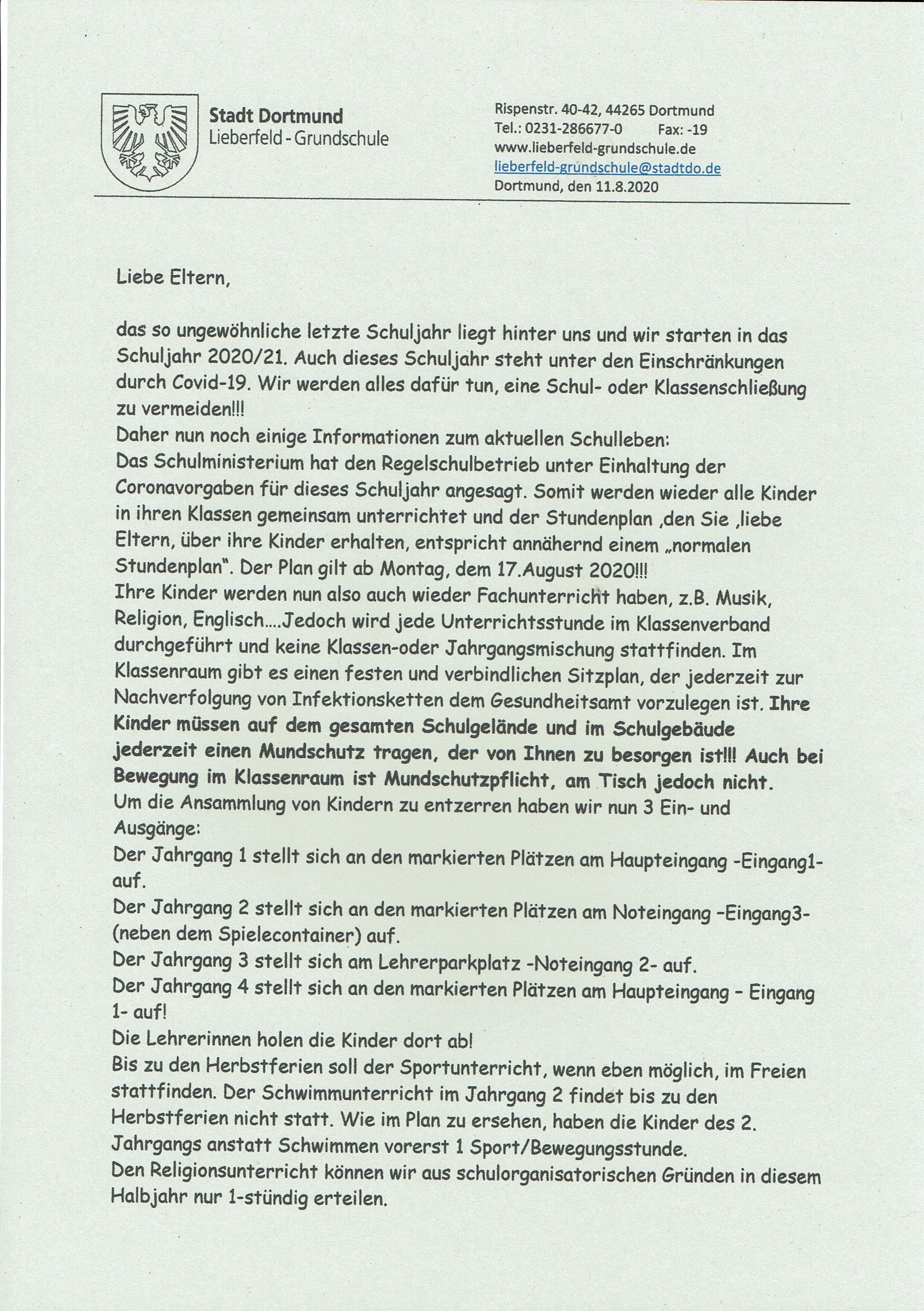 Stadt Dortmund
Lieberfeld - Grundschule

Rispenstr. 40-42, 44265 Dortmund
Tel.: 0231-286677-0 Fax: -19
www.lieberfeld-grundschule.de
lieberfeld-grundschule@stadtdo.de
Dortmund, den 11.8.2020

Liebe Eltern,

das so ungewöhnliche letzte Schuljahr liegt hinter uns und wir starten in das Schuljahr 2020/21. Auch dieses Schuljahr steht unter den Einschränkungen durch Covid-19. Wir werden alles dafür tun, eine Schul- oder Klassenschließung zu vermeiden!!!
Daher nun noch einige Informationen zum aktuellen Schulleben:
Das Schulministerium hat den Regelschulbetrieb unter Einhaltung der Coronavorgaben für dieses Schuljahr angesagt. Somit werden wieder alle Kinder in ihren Klassen gemeinsam unterrichtet und der Stundenplan ,den Sie ,liebe Eltern, über ihre Kinder erhalten, entspricht annähernd einem „normalen Stundenplan". Der Plan gilt ab Montag, dem 17.August 2020!!!
Ihre Kinder werden nun also auch wieder Fachunterricht haben, z.B. Musik, Religion, Englisch....Jedoch wird jede Unterrichtsstunde im Klassenverband durchgeführt und keine Klassen-oder Jahrgangsmischung stattfinden. Im Klassenraum gibt es einen festen und verbindlichen Sitzplan, der jederzeit zur Nachverfolgung von Infektionsketten dem Gesundheitsamt vorzulegen ist. Ihre Kinder müssen auf dem gesamten Schulgelände und im Schulgebäude jederzeit einen Mundschutz tragen, der von Ihnen zu besorgen ist!!! Auch bei Bewegung im Klassenraum ist Mundschutzpflicht, am Tisch jedoch nicht.
Um die Ansammlung von Kindern zu entzerren haben wir nun 3 Ein- und Ausgänge:
Der Jahrgang 1 stellt sich an den markierten Plätzen am Haupteingang -Eingang1- auf.
Der Jahrgang 2 stellt sich an den markierten Plätzen am Noteingang -Eingang3- (neben dem Spielecontainer) auf.
Der Jahrgang 3 stellt sich am Lehrerparkplatz -Noteingang 2- auf.
Der Jahrgang 4 stellt sich an den markierten Plätzen am Haupteingang - Eingang 1- auf!
Die Lehrerinnen holen die Kinder dort ab!
Bis zu den Herbstferien soll der Sportunterricht, wenn eben möglich, im Freien stattfinden. Der Schwimmunterricht im Jahrgang 2 findet bis zu den Herbstferien nicht statt. Wie im Plan zu ersehen, haben die Kinder des 2. Jahrgangs anstatt Schwimmen vorerst 1 Sport/Bewegungsstunde.
Den Religionsunterricht können wir aus schulorganisatorischen Gründen in diesem Halbjahr nur 1-stündig erteilen.